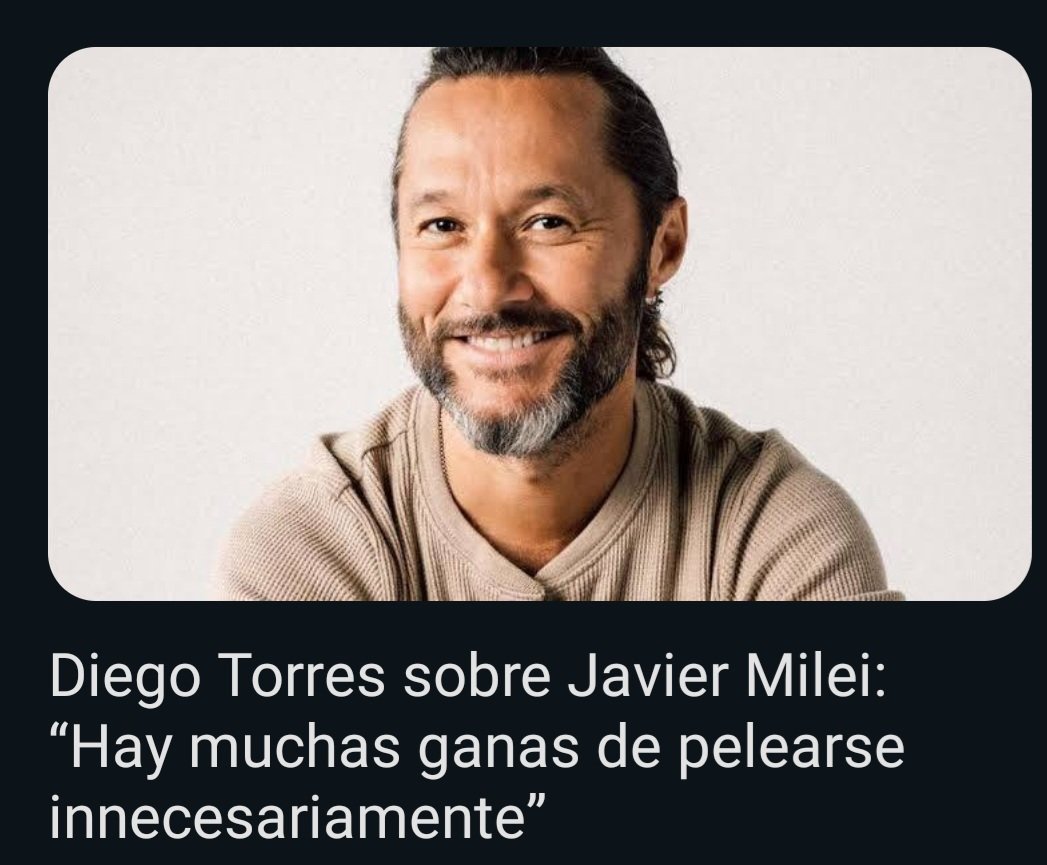 Diego Torres sobre Javier Milei: “Hay muchas ganas de pelearse innecesariamente”